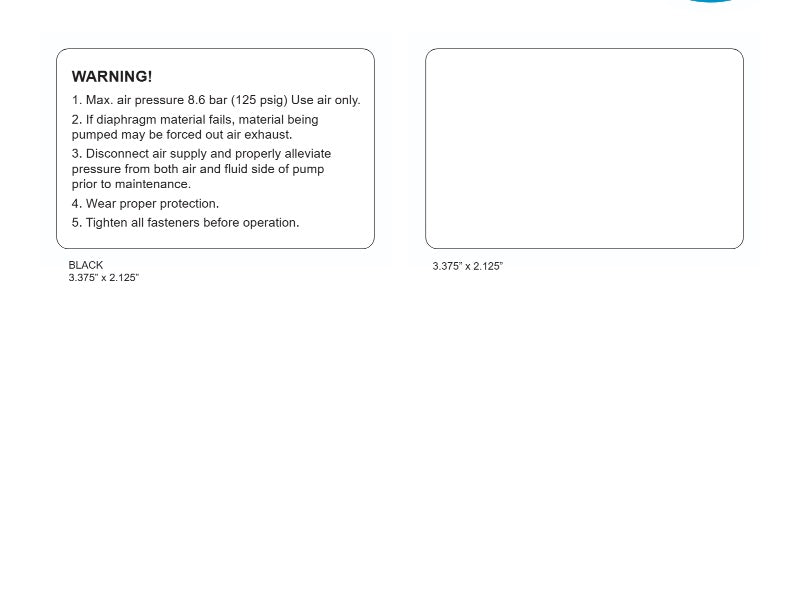 WARNING!

1. Max. air pressure 8.6 bar (125 psig) Use air only.

2. If diaphragm material fails, material being pumped may be forced out air exhaust.

3. Disconnect air supply and properly alleviate pressure from both air and fluid side of pump prior to maintenance.

4. Wear proper protection.

5. Tighten all fasteners before operation.

BLACK
3.375" x 2.125"

3.375" x 2.125"